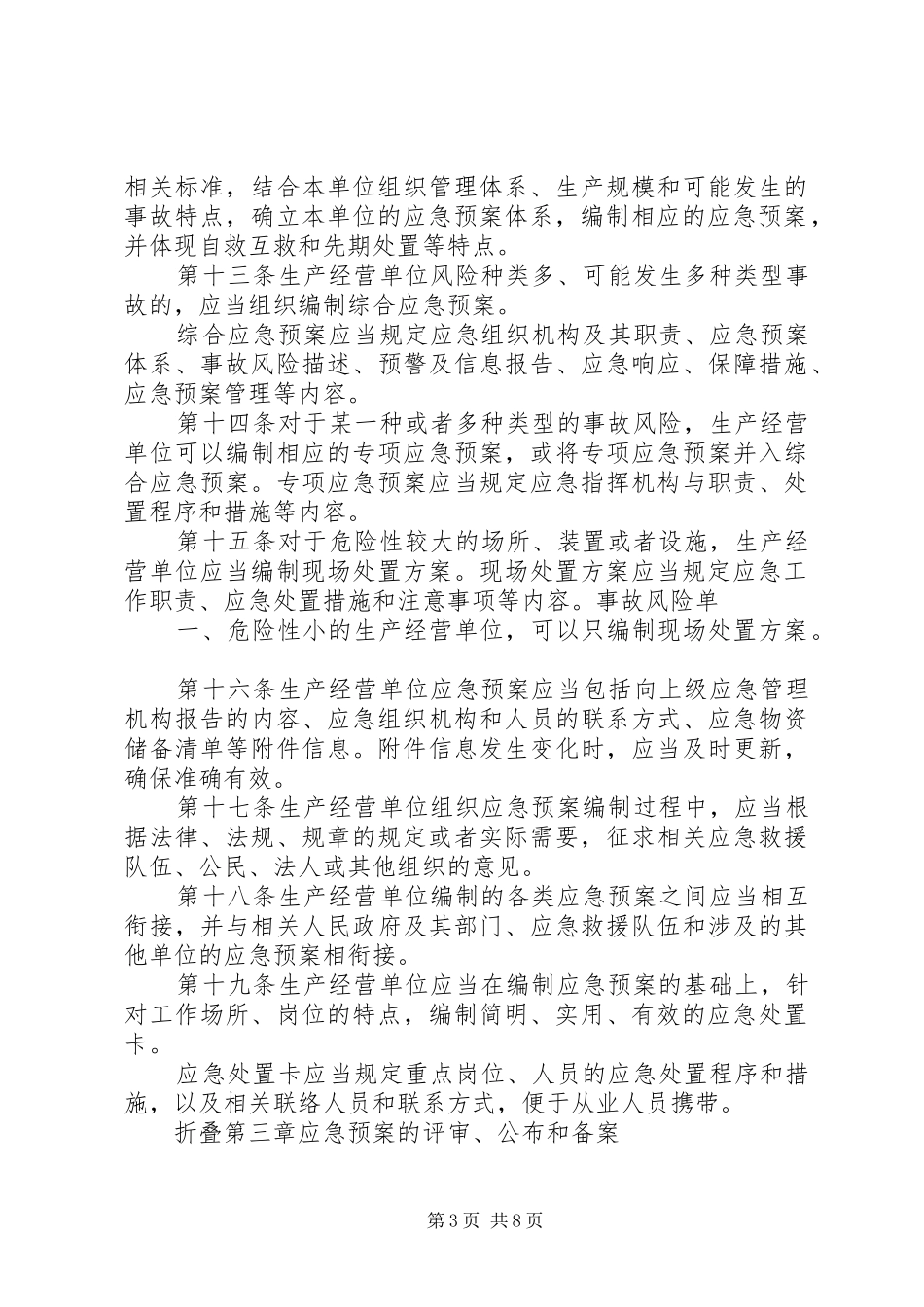 相关标准，结合本单位组织管理体系、生产规模和可能发生的事故特点，确立本单位的应急预案体系，编制相应的应急预案，并体现自救互救和先期处置等特点。

第十三条生产经营单位风险种类多、可能发生多种类型事故的，应当组织编制综合应急预案。

综合应急预案应当规定应急组织机构及其职责、应急预案体系、事故风险描述、预警及信息报告、应急响应、保障措施、应急预案管理等内容。

第十四条对于某一种或者多种类型的事故风险，生产经营单位可以编制相应的专项应急预案，或将专项应急预案并入综合应急预案。专项应急预案应当规定应急指挥机构与职责、处置程序和措施等内容。

第十五条对于危险性较大的场所、装置或者设施，生产经营单位应当编制现场处置方案。现场处置方案应当规定应急工作职责、应急处置措施和注意事项等内容。事故风险单

一、危险性小的生产经营单位，可以只编制现场处置方案。

第十六条生产经营单位应急预案应当包括向上级应急管理机构报告的内容、应急组织机构和人员的联系方式、应急物资储备清单等附件信息。附件信息发生变化时，应当及时更新，确保准确有效。

第十七条生产经营单位组织应急预案编制过程中，应当根据法律、法规、规章的规定或者实际需要，征求相关应急救援队伍、公民、法人或其他组织的意见。

第十八条生产经营单位编制的各类应急预案之间应当相互衔接，并与相关人民政府及其部门、应急救援队伍和涉及的其他单位的应急预案相衔接。

第十九条生产经营单位应当在编制应急预案的基础上，针对工作场所、岗位的特点，编制简明、实用、有效的应急处置卡。

应急处置卡应当规定重点岗位、人员的应急处置程序和措施，以及相关联络人员和联系方式，便于从业人员携带。

折叠第三章应急预案的评审、公布和备案

第3页 共8页